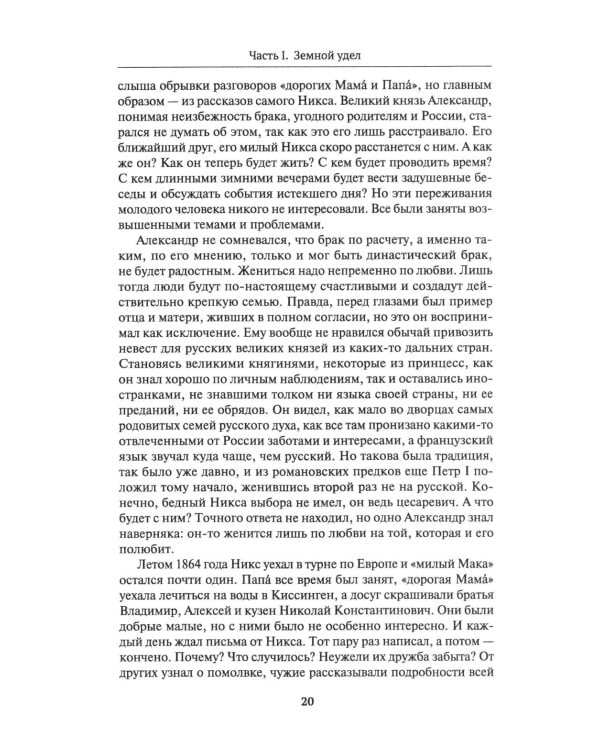 Часть I. Земной удел

слыша обрывки разговоров «дорогих Мама́ и Папа́», но главным образом — из рассказов самого Никса. Великий князь Александр, понимая неизбежность брака, угодного родителям и России, старался не думать об этом, так как это его лишь расстраивало. Его ближайший друг, его милый Никса скоро расстанется с ним. А как же он? Как он теперь будет жить? С кем будет проводить время? С кем длинными зимними вечерами будет вести задушевные беседы и обсуждать события истекшего дня? Но эти переживания молодого человека никого не интересовали. Все были заняты возвышенными темами и проблемами.

Александр не сомневался, что брак по расчету, а именно таким, по его мнению, только и мог быть династический брак, не будет радостным. Жениться надо непременно по любви. Лишь тогда люди будут по-настоящему счастливыми и создадут действительно крепкую семью. Правда, перед глазами был пример отца и матери, живших в полном согласии, но это он воспринимал как исключение. Ему вообще не нравился обычай привозить невест для русских великих князей из каких-то дальних стран. Становясь великими княгинями, некоторые из принцесс, как он знал хорошо по личным наблюдениям, так и оставались иностранками, не знавшими толком ни языка своей страны, ни ее преданий, ни ее обрядов. Он видел, как мало во дворцах самых родовитых семей русского духа, как все там пронизано какими-то отвлеченными от России заботами и интересами, а французский язык звучал куда чаще, чем русский. Но такова была традиция, так было уже давно, и из романовских предков еще Петр I положил тому начало, женившись второй раз не на русской. Конечно, бедный Никса выбора не имел, он ведь цесаревич. А что будет с ним? Точного ответа не находил, но одно Александр знал наверняка: он-то женится лишь по любви на той, которая и его полюбит.

Летом 1864 года Никс уехал в турне по Европе и «милый Мака» остался почти один. Папа́ все время был занят, «дорогая Мама́» уехала лечиться на воды в Киссинген, а досуг скрашивали братья Владимир, Алексей и кузен Николай Константинович. Они были добрые малые, но с ними было не особенно интересно. И каждый день ждал письма от Никса. Тот пару раз написал, а потом — кончено. Почему? Что случилось? Неужели их дружба забыта? От других узнал о помолвке, чужие рассказывали подробности всей

20